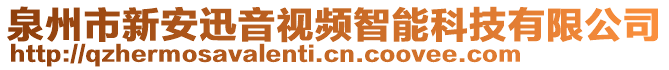 泉州市新安迅音视频智能科技有限公司
http://qzhermosavalenti.cn.coovee.com